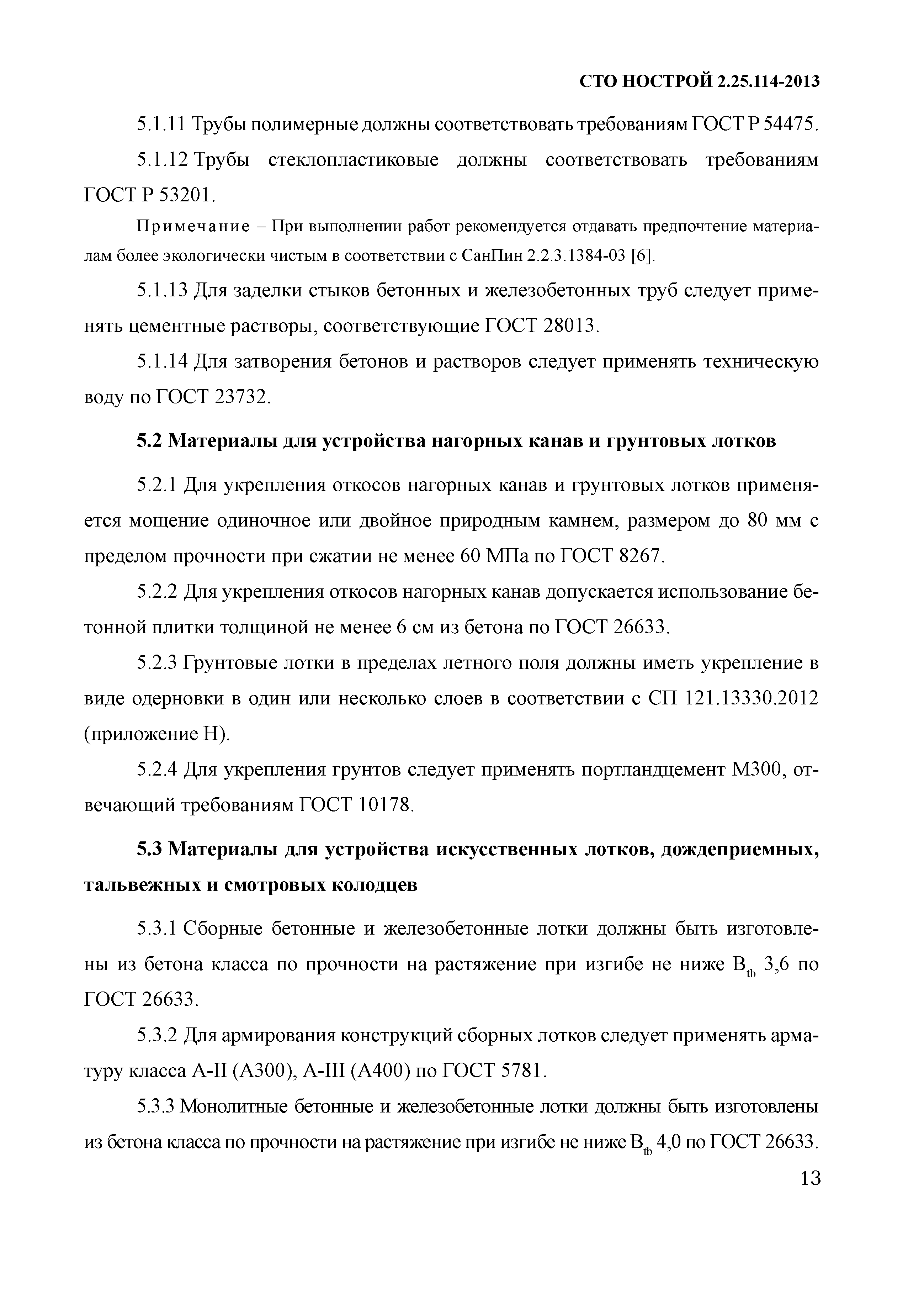 СТО НОСТРОЙ 2.25.114-2013

5.1.11 Трубы полимерные должны соответствовать требованиям ГОСТ Р 54475.

5.1.12 Трубы стеклопластиковые должны соответствовать требованиям ГОСТ Р 53201.

Примечание – При выполнении работ рекомендуется отдавать предпочтение материалам более экологически чистым в соответствии с СанПин 2.2.3.1384-03 [6].

5.1.13 Для заделки стыков бетонных и железобетонных труб следует применять цементные растворы, соответствующие ГОСТ 28013.

5.1.14 Для затворения бетонов и растворов следует применять техническую воду по ГОСТ 23732.

5.2 Материалы для устройства нагорных канав и грунтовых лотков

5.2.1 Для укрепления откосов нагорных канав и грунтовых лотков применяется мощение одиночное или двойное природным камнем, размером до 80 мм с пределом прочности при сжатии не менее 60 МПа по ГОСТ 8267.

5.2.2 Для укрепления откосов нагорных канав допускается использование бетонной плитки толщиной не менее 6 см из бетона по ГОСТ 26633.

5.2.3 Грунтовые лотки в пределах летного поля должны иметь укрепление в виде одерновки в один или несколько слоев в соответствии с СП 121.13330.2012 (приложение Н).

5.2.4 Для укрепления грунтов следует применять портландцемент М300, отвечающий требованиям ГОСТ 10178.

5.3 Материалы для устройства искусственных лотков, дождеприемных, тальвежных и смотровых колодцев

5.3.1 Сборные бетонные и железобетонные лотки должны быть изготовлены из бетона класса по прочности на растяжение при изгибе не ниже $B_{tb}$ 3,6 по ГОСТ 26633.

5.3.2 Для армирования конструкций сборных лотков следует применять арматуру класса А-II (А300), А-III (А400) по ГОСТ 5781.

5.3.3 Монолитные бетонные и железобетонные лотки должны быть изготовлены из бетона класса по прочности на растяжение при изгибе не ниже $B_{tb}$ 4,0 по ГОСТ 26633.

13